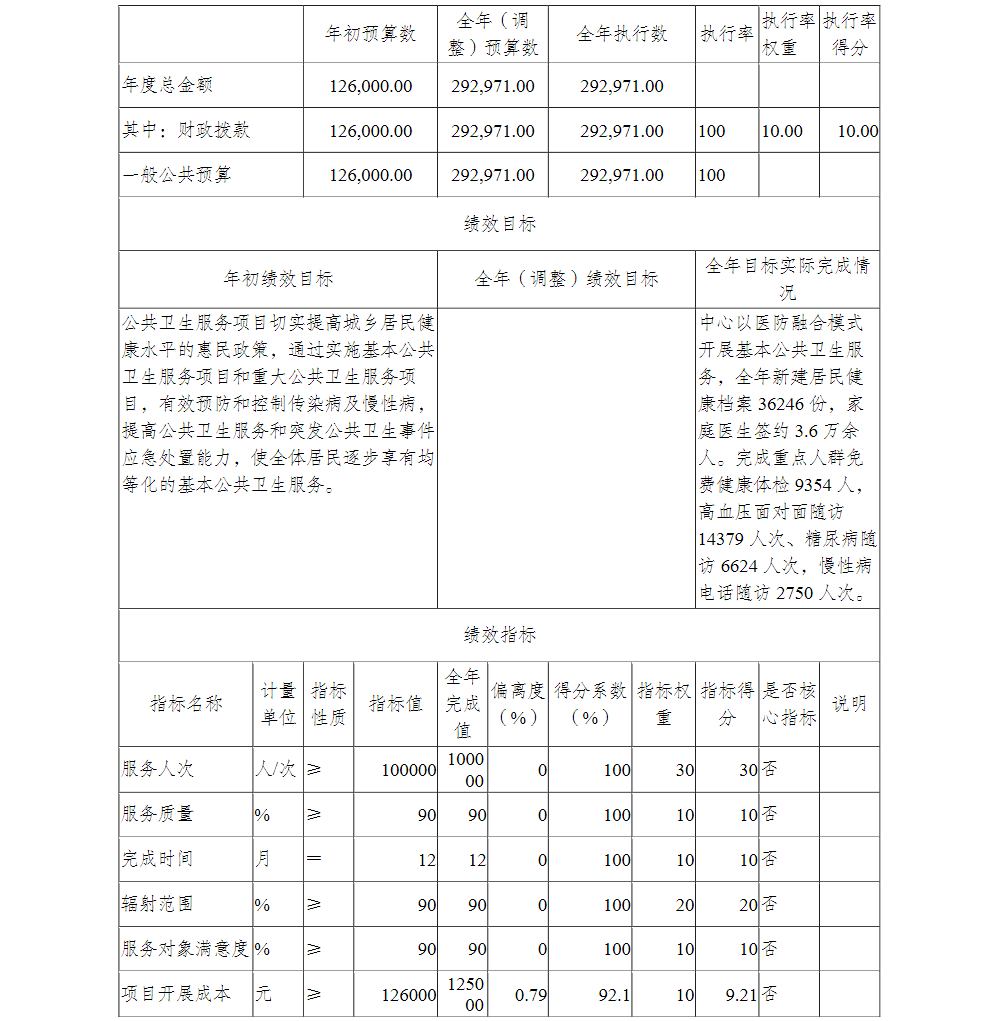 | | 年初预算数 | 全年（调整）预算数 | 全年执行数 | 执行率 | 执行率权重 | 执行率得分 |
|---|---|---|---|---|---|---|
| 年度总金额 | 126,000.00 | 292,971.00 | 292,971.00 | | | |
| 其中：财政拨款 | 126,000.00 | 292,971.00 | 292,971.00 | 100 | 10.00 | 10.00 |
| 一般公共预算 | 126,000.00 | 292,971.00 | 292,971.00 | 100 | | |

绩效目标

| 年初绩效目标 | 全年（调整）绩效目标 | 全年目标实际完成情况 |
|---|---|---|
| 公共卫生服务项目切实提高城乡居民健康水平的惠民政策，通过实施基本公共卫生服务项目和重大公共卫生服务项目，有效预防和控制传染病及慢性病，提高公共卫生服务和突发公共卫生事件应急处置能力，使全体居民逐步享有均等化的基本公共卫生服务。 | | 中心以医防融合模式开展基本公共卫生服务，全年新建居民健康档案 36246 份，家庭医生签约 3.6 万余人。完成重点人群免费健康体检 9354 人，高血压面对面随访 14379 人次、糖尿病随访 6624 人次，慢性病电话随访 2750 人次。 |

绩效指标

| 指标名称 | 计量单位 | 指标性质 | 指标值 | 全年完成值 | 偏离度（%） | 得分系数（%） | 指标权重 | 指标得分 | 是否核心指标 | 说明 |
|---|---|---|---|---|---|---|---|---|---|---|
| 服务人次 | 人/次 | ≥ | 100000 | 100000 | 0 | 100 | 30 | 30 | 否 | |
| 服务质量 | % | ≥ | 90 | 90 | 0 | 100 | 10 | 10 | 否 | |
| 完成时间 | 月 | = | 12 | 12 | 0 | 100 | 10 | 10 | 否 | |
| 辐射范围 | % | ≥ | 90 | 90 | 0 | 100 | 20 | 20 | 否 | |
| 服务对象满意度 | % | ≥ | 90 | 90 | 0 | 100 | 10 | 10 | 否 | |
| 项目开展成本 | 元 | ≥ | 126000 | 125000 | 0.79 | 92.1 | 10 | 9.21 | 否 | |